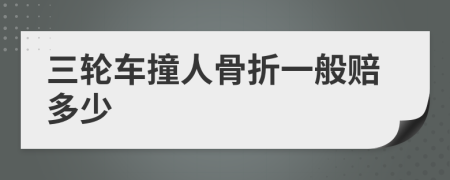 三轮车撞人骨折一般赔多少